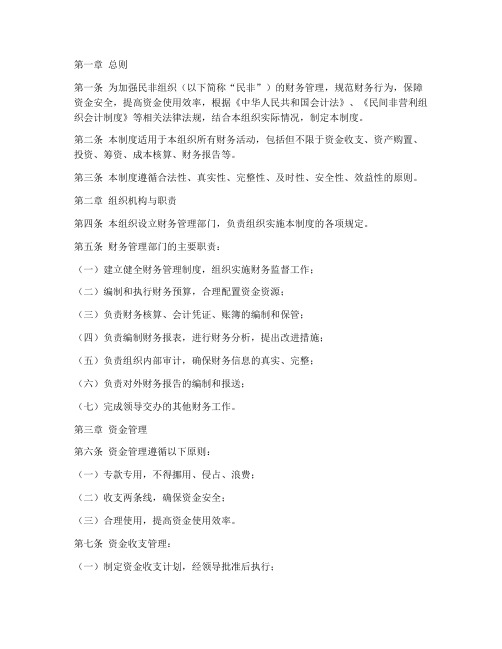 第一章 总则

第一条 为加强民非组织（以下简称“民非”）的财务管理，规范财务行为，保障资金安全，提高资金使用效率，根据《中华人民共和国会计法》、《民间非营利组织会计制度》等相关法律法规，结合本组织实际情况，制定本制度。

第二条 本制度适用于本组织所有财务活动，包括但不限于资金收支、资产购置、投资、筹资、成本核算、财务报告等。

第三条 本制度遵循合法性、真实性、完整性、及时性、安全性、效益性的原则。

第二章 组织机构与职责

第四条 本组织设立财务管理部门，负责组织实施本制度的各项规定。

第五条 财务管理部门的主要职责：

（一）建立健全财务管理制度，组织实施财务监督工作；

（二）编制和执行财务预算，合理配置资金资源；

（三）负责财务核算、会计凭证、账簿的编制和保管；

（四）负责编制财务报表，进行财务分析，提出改进措施；

（五）负责组织内部审计，确保财务信息的真实、完整；

（六）负责对外财务报告的编制和报送；

（七）完成领导交办的其他财务工作。

第三章 资金管理

第六条 资金管理遵循以下原则：

（一）专款专用，不得挪用、侵占、浪费；

（二）收支两条线，确保资金安全；

（三）合理使用，提高资金使用效率。

第七条 资金收支管理：

（一）制定资金收支计划，经领导批准后执行；